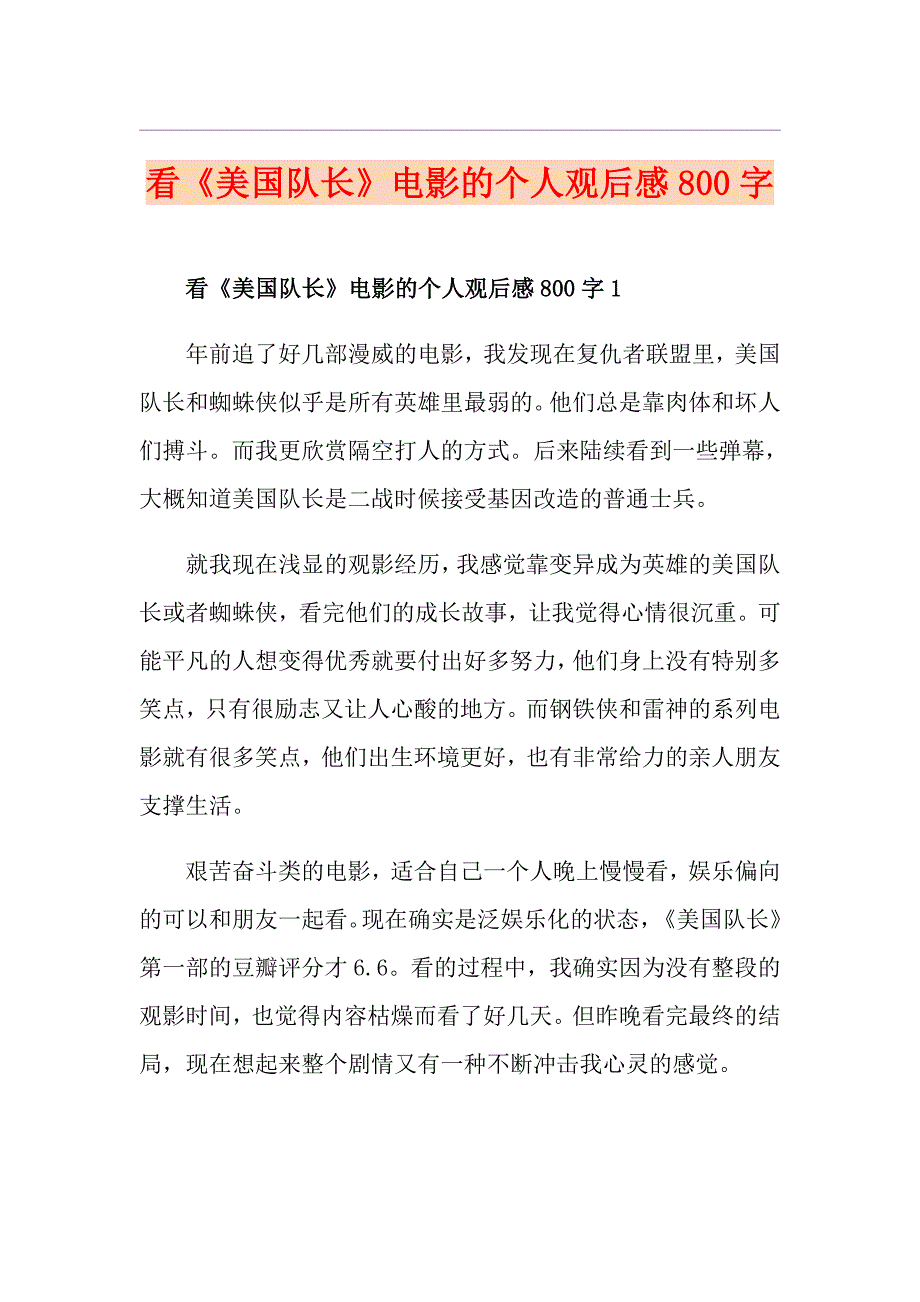 看《美国队长》电影的个人观后感800字

看《美国队长》电影的个人观后感800字1

年前追了好几部漫威的电影，我发现在复仇者联盟里，美国队长和蜘蛛侠似乎是所有英雄里最弱的。他们总是靠肉体和坏人们搏斗。而我更欣赏隔空打人的方式。后来陆续看到一些弹幕，大概知道美国队长是二战时候接受基因改造的普通士兵。

就我现在浅显的观影经历，我感觉靠变异成为英雄的美国队长或者蜘蛛侠，看完他们的成长故事，让我觉得心情很沉重。可能平凡的人想变得优秀就要付出好多努力，他们身上没有特别多笑点，只有很励志又让人心酸的地方。而钢铁侠和雷神的系列电影就有很多笑点，他们出生环境更好，也有非常给力的亲人朋友支撑生活。

艰苦奋斗类的电影，适合自己一个人晚上慢慢看，娱乐偏向的可以和朋友一起看。现在确实是泛娱乐化的状态，《美国队长》第一部的豆瓣评分才6.6。看的过程中，我确实因为没有整段的观影时间，也觉得内容枯燥而看了好几天。但昨晚看完最终的结局，现在想起来整个剧情又有一种不断冲击我心灵的感觉。